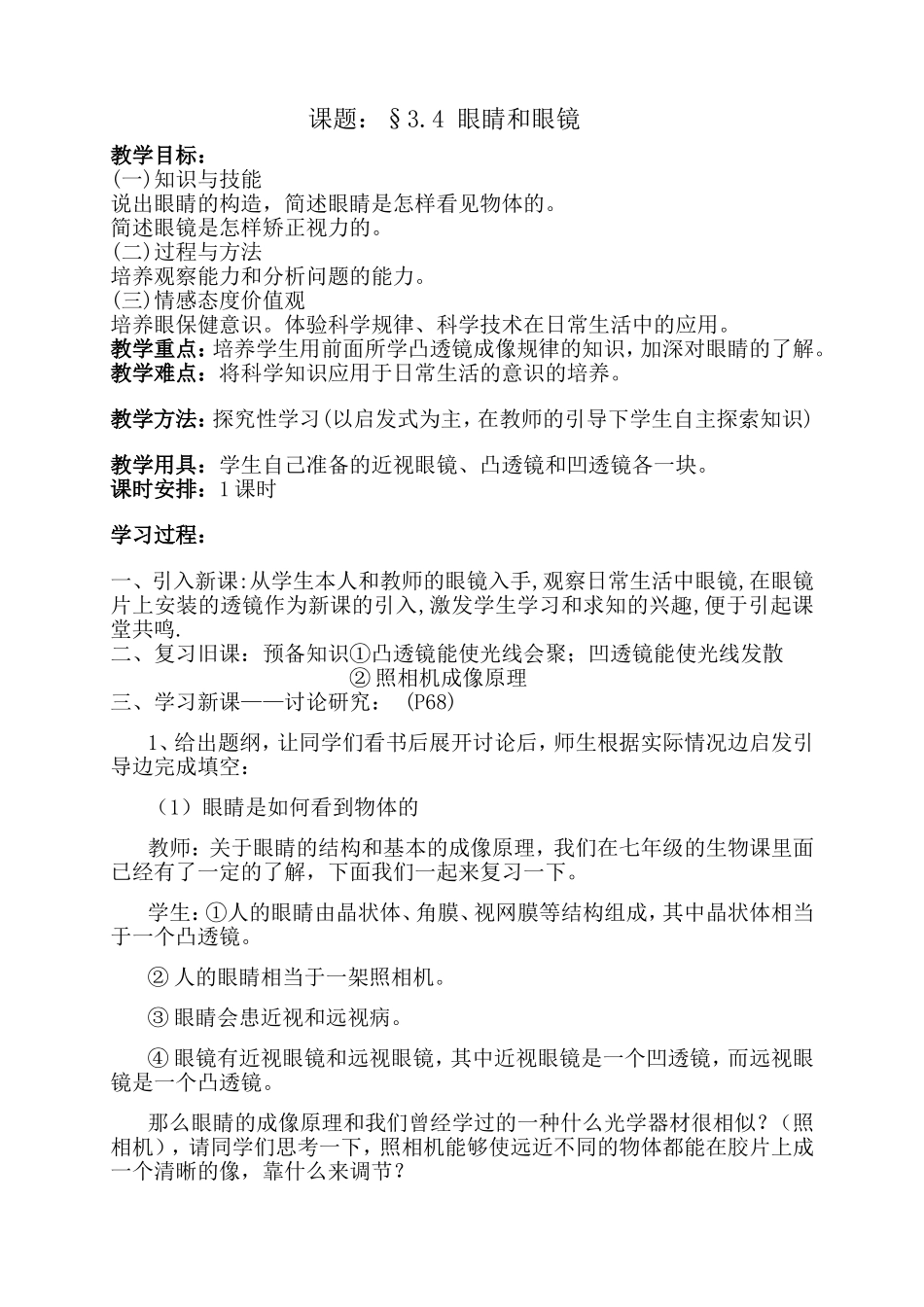 课题：§3.4 眼睛和眼镜

教学目标：
(一)知识与技能
说出眼睛的构造，简述眼睛是怎样看见物体的。
简述眼镜是怎样矫正视力的。
(二)过程与方法
培养观察能力和分析问题的能力。
(三)情感态度价值观
培养眼保健意识。体验科学规律、科学技术在日常生活中的应用。
教学重点：培养学生用前面所学凸透镜成像规律的知识，加深对眼睛的了解。
教学难点：将科学知识应用于日常生活的意识的培养。

教学方法：探究性学习(以启发式为主，在教师的引导下学生自主探索知识)

教学用具：学生自己准备的近视眼镜、凸透镜和凹透镜各一块。
课时安排：1课时

学习过程：

一、引入新课:从学生本人和教师的眼镜入手,观察日常生活中眼镜,在眼镜片上安装的透镜作为新课的引入,激发学生学习和求知的兴趣,便于引起课堂共鸣.
二、复习旧课：预备知识①凸透镜能使光线会聚；凹透镜能使光线发散
②照相机成像原理
三、学习新课——讨论研究：(P68)

1、给出题纲，让同学们看书后展开讨论后，师生根据实际情况边启发引导边完成填空：

（1）眼睛是如何看到物体的

教师：关于眼睛的结构和基本的成像原理，我们在七年级的生物课里面已经有了一定的了解，下面我们一起来复习一下。

学生：①人的眼睛由晶状体、角膜、视网膜等结构组成，其中晶状体相当于一个凸透镜。

②人的眼睛相当于一架照相机。

③眼睛会患近视和远视病。

④眼镜有近视眼镜和远视眼镜，其中近视眼镜是一个凹透镜，而远视眼镜是一个凸透镜。

那么眼睛的成像原理和我们曾经学过的一种什么光学器材很相似？（照相机），请同学们思考一下，照相机能够使远近不同的物体都能在胶片上成一个清晰的像，靠什么来调节？